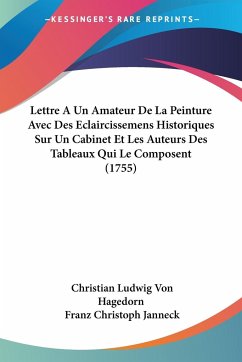 —KESSINGER'S RARE REPRINTS—

Lettre A Un Amateur De La Peinture Avec Des Eclaircissemens Historiques Sur Un Cabinet Et Les Auteurs Des Tableaux Qui Le Composent (1755)

Christian Ludwig Von Hagedorn
Franz Christoph Janneck